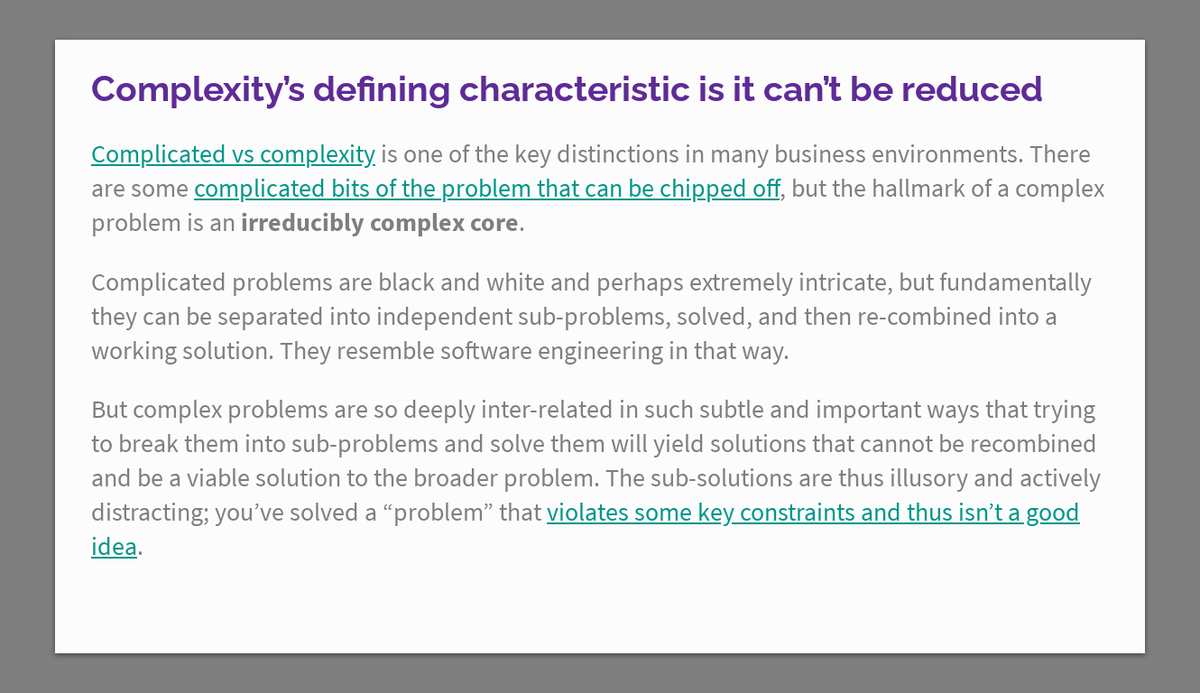 Complexity's defining characteristic is it can't be reduced

Complicated vs complexity is one of the key distinctions in many business environments. There are some complicated bits of the problem that can be chipped off, but the hallmark of a complex problem is an irreducibly complex core.

Complicated problems are black and white and perhaps extremely intricate, but fundamentally they can be separated into independent sub-problems, solved, and then re-combined into a working solution. They resemble software engineering in that way.

But complex problems are so deeply inter-related in such subtle and important ways that trying to break them into sub-problems and solve them will yield solutions that cannot be recombined and be a viable solution to the broader problem. The sub-solutions are thus illusory and actively distracting; you've solved a "problem" that violates some key constraints and thus isn't a good idea.